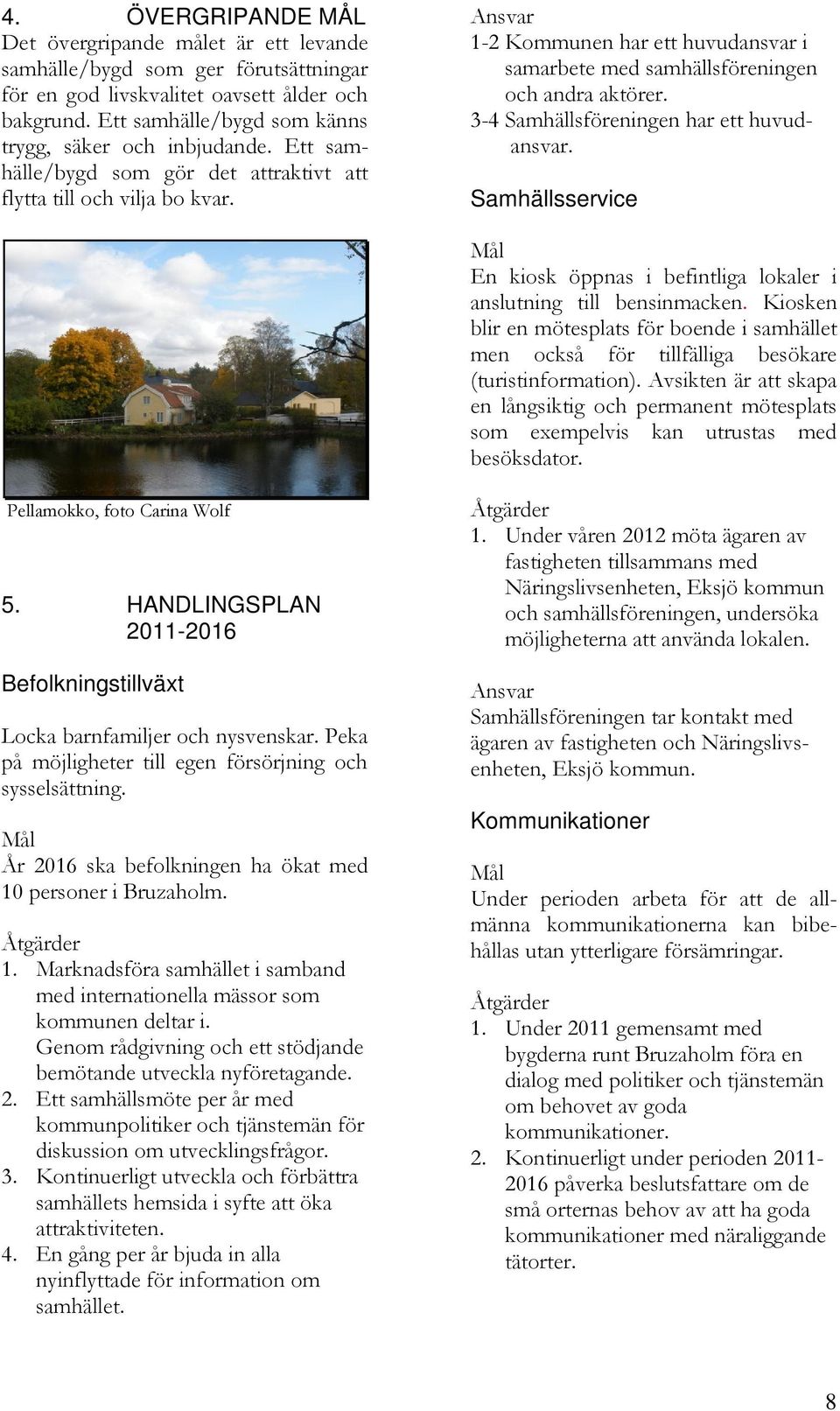 4. ÖVERGRIPANDE MÅL

Det övergripande målet är ett levande samhälle/bygd som ger förutsättningar för en god livskvalitet oavsett ålder och bakgrund. Ett samhälle/bygd som känns trygg, säker och inbjudande. Ett samhälle/bygd som gör det attraktivt att flytta till och vilja bo kvar.

Pellamokko, foto Carina Wolf

5. HANDLINGSPLAN 2011-2016

Befolkningstillväxt

Locka barnfamiljer och nysvenskar. Peka på möjligheter till egen försörjning och sysselsättning.

Mål
År 2016 ska befolkningen ha ökat med 10 personer i Bruzaholm.

Åtgärder
1. Marknadsföra samhället i samband med internationella mässor som kommunen deltar i. Genom rådgivning och ett stödjande bemötande utveckla nyföretagande.
2. Ett samhällsmöte per år med kommunpolitiker och tjänstemän för diskussion om utvecklingsfrågor.
3. Kontinuerligt utveckla och förbättra samhällets hemsida i syfte att öka attraktiviteten.
4. En gång per år bjuda in alla nyinflyttade för information om samhället.

Ansvar
1-2 Kommunen har ett huvudansvar i samarbete med samhällsföreningen och andra aktörer.
3-4 Samhällsföreningen har ett huvudansvar.

Samhällsservice

Mål
En kiosk öppnas i befintliga lokaler i anslutning till bensinmacken. Kiosken blir en mötesplats för boende i samhället men också för tillfälliga besökare (turistinformation). Avsikten är att skapa en långsiktig och permanent mötesplats som exempelvis kan utrustas med besöksdator.

Åtgärder
1. Under våren 2012 möta ägaren av fastigheten tillsammans med Näringslivsenheten, Eksjö kommun och samhällsföreningen, undersöka möjligheterna att använda lokalen.

Ansvar
Samhällsföreningen tar kontakt med ägaren av fastigheten och Näringslivsenheten, Eksjö kommun.

Kommunikationer

Mål
Under perioden arbeta för att de allmänna kommunikationerna kan bibehållas utan ytterligare försämringar.

Åtgärder
1. Under 2011 gemensamt med bygderna runt Bruzaholm föra en dialog med politiker och tjänstemän om behovet av goda kommunikationer.
2. Kontinuerligt under perioden 2011-2016 påverka beslutsfattare om de små orternas behov av att ha goda kommunikationer med näraliggande tätorter.

8